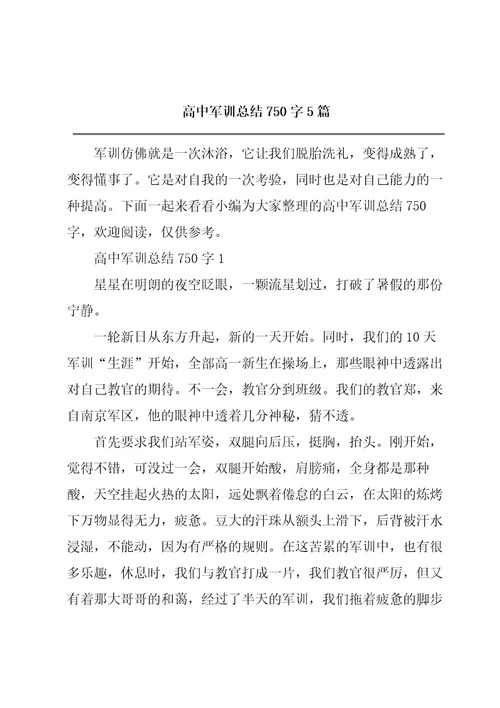 高中军训总结750字5篇

军训仿佛就是一次沐浴，它让我们脱胎洗礼，变得成熟了，变得懂事了。它是对自我的一次考验，同时也是对自己能力的一种提高。下面一起来看看小编为大家整理的高中军训总结750字，欢迎阅读，仅供参考。

高中军训总结750字1

星星在明朗的夜空眨眼，一颗流星划过，打破了暑假的那份宁静。

一轮新日从东方升起，新的一天开始。同时，我们的10天军训“生涯”开始，全部高一新生在操场上，那些眼神中透露出对自己教官的期待。不一会，教官分到班级。我们的教官郑，来自南京军区，他的眼神中透着几分神秘，猜不透。

首先要求我们站军姿，双腿向后压，挺胸，抬头。刚开始，觉得不错，可没过一会，双腿开始酸，肩膀痛，全身都是那种酸，天空挂起火热的太阳，远处飘着倦怠的白云，在太阳的炼烤下万物显得无力，疲惫。豆大的汗珠从额头上滑下，后背被汗水浸湿，不能动，因为有严格的规则。在这苦累的军训中，也有很多乐趣，休息时，我们与教官打成一片，我们教官很严厉，但又有着那大哥哥的和蔼，经过了半天的军训，我们拖着疲惫的脚步